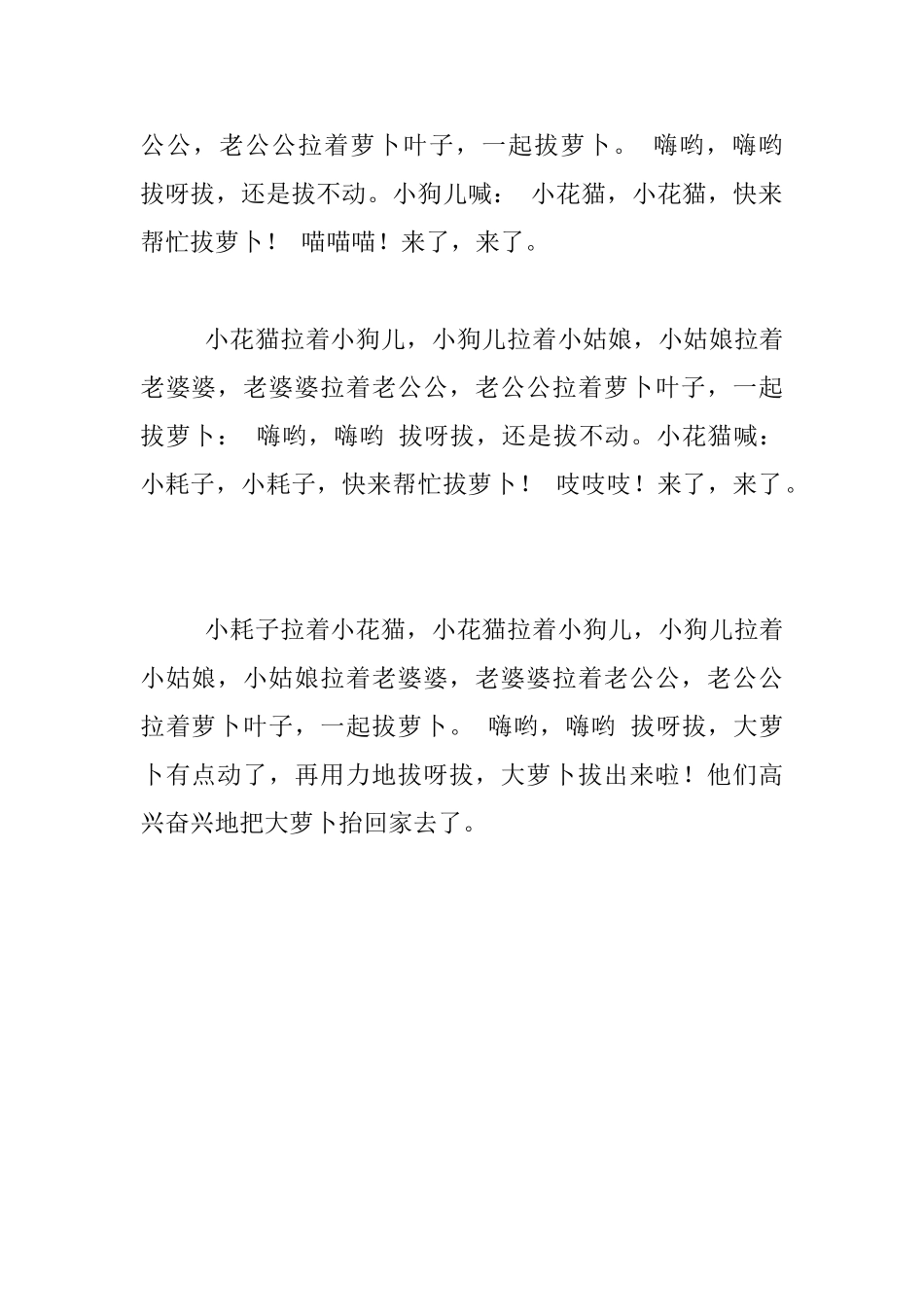 公公，老公公拉着萝卜叶子，一起拔萝卜。 嗨哟，嗨哟 拔呀拔，还是拔不动。小狗儿喊： 小花猫，小花猫，快来帮忙拔萝卜！ 喵喵喵！来了，来了。

小花猫拉着小狗儿，小狗儿拉着小姑娘，小姑娘拉着老婆婆，老婆婆拉着老公公，老公公拉着萝卜叶子，一起拔萝卜： 嗨哟，嗨哟 拔呀拔，还是拔不动。小花猫喊： 小耗子，小耗子，快来帮忙拔萝卜！ 吱吱吱！来了，来了。

小耗子拉着小花猫，小花猫拉着小狗儿，小狗儿拉着小姑娘，小姑娘拉着老婆婆，老婆婆拉着老公公，老公公拉着萝卜叶子，一起拔萝卜。 嗨哟，嗨哟 拔呀拔，大萝卜有点动了，再用力地拔呀拔，大萝卜拔出来啦！他们高兴奋兴地把大萝卜抬回家去了。